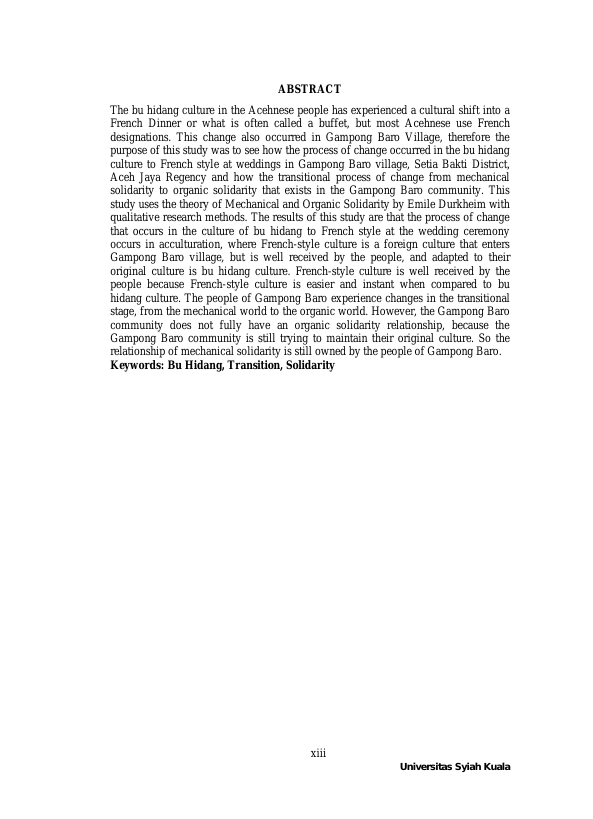 ABSTRACT

The bu hidang culture in the Acehnese people has experienced a cultural shift into a French Dinner or what is often called a buffet, but most Acehnese use French designations. This change also occurred in Gampong Baro Village, therefore the purpose of this study was to see how the process of change occurred in the bu hidang culture to French style at weddings in Gampong Baro village, Setia Bakti District, Aceh Jaya Regency and how the transitional process of change from mechanical solidarity to organic solidarity that exists in the Gampong Baro community. This study uses the theory of Mechanical and Organic Solidarity by Emile Durkheim with qualitative research methods. The results of this study are that the process of change that occurs in the culture of bu hidang to French style at the wedding ceremony occurs in acculturation, where French-style culture is a foreign culture that enters Gampong Baro village, but is well received by the people, and adapted to their original culture is bu hidang culture. French-style culture is well received by the people because French-style culture is easier and instant when compared to bu hidang culture. The people of Gampong Baro experience changes in the transitional stage, from the mechanical world to the organic world. However, the Gampong Baro community does not fully have an organic solidarity relationship, because the Gampong Baro community is still trying to maintain their original culture. So the relationship of mechanical solidarity is still owned by the people of Gampong Baro.
Keywords: Bu Hidang, Transition, Solidarity

xiii

Universitas Syiah Kuala